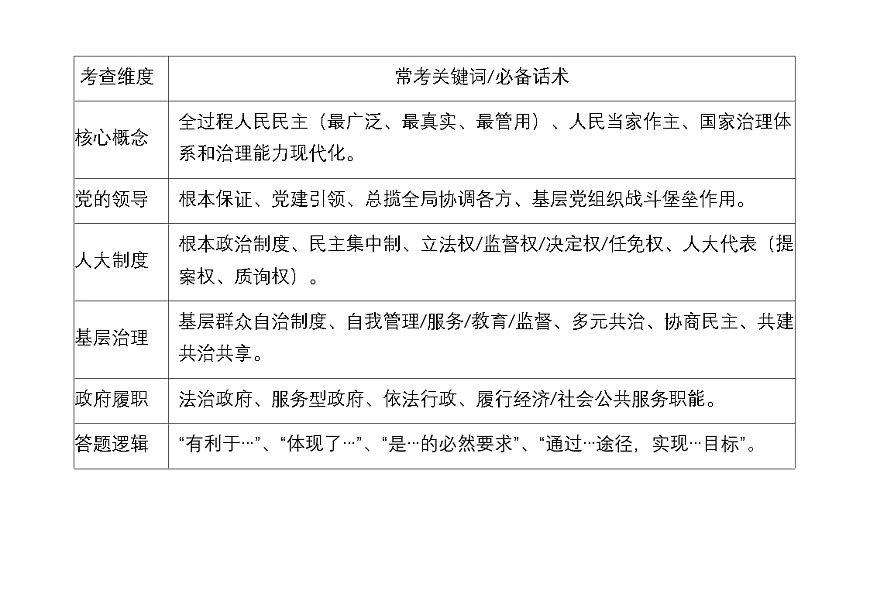 | 考查维度 | 常考关键词/必备话术 |
|---|---|
| 核心概念 | 全过程人民民主（最广泛、最真实、最管用）、人民当家作主、国家治理体系和治理能力现代化。 |
| 党的领导 | 根本保证、党建引领、总揽全局协调各方、基层党组织战斗堡垒作用。 |
| 人大制度 | 根本政治制度、民主集中制、立法权/监督权/决定权/任免权、人大代表（提案权、质询权）。 |
| 基层治理 | 基层群众自治制度、自我管理/服务/教育/监督、多元共治、协商民主、共建共治共享。 |
| 政府履职 | 法治政府、服务型政府、依法行政、履行经济/社会公共服务职能。 |
| 答题逻辑 | “有利于…”、“体现了…”、“是…的必然要求”、“通过…途径，实现…目标”。 |